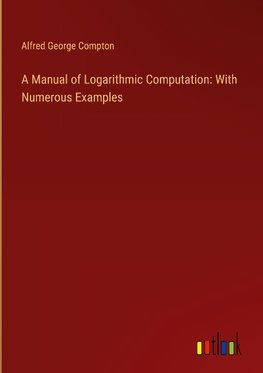 Alfred George Compton

A Manual of Logarithmic Computation: With Numerous Examples

outlook